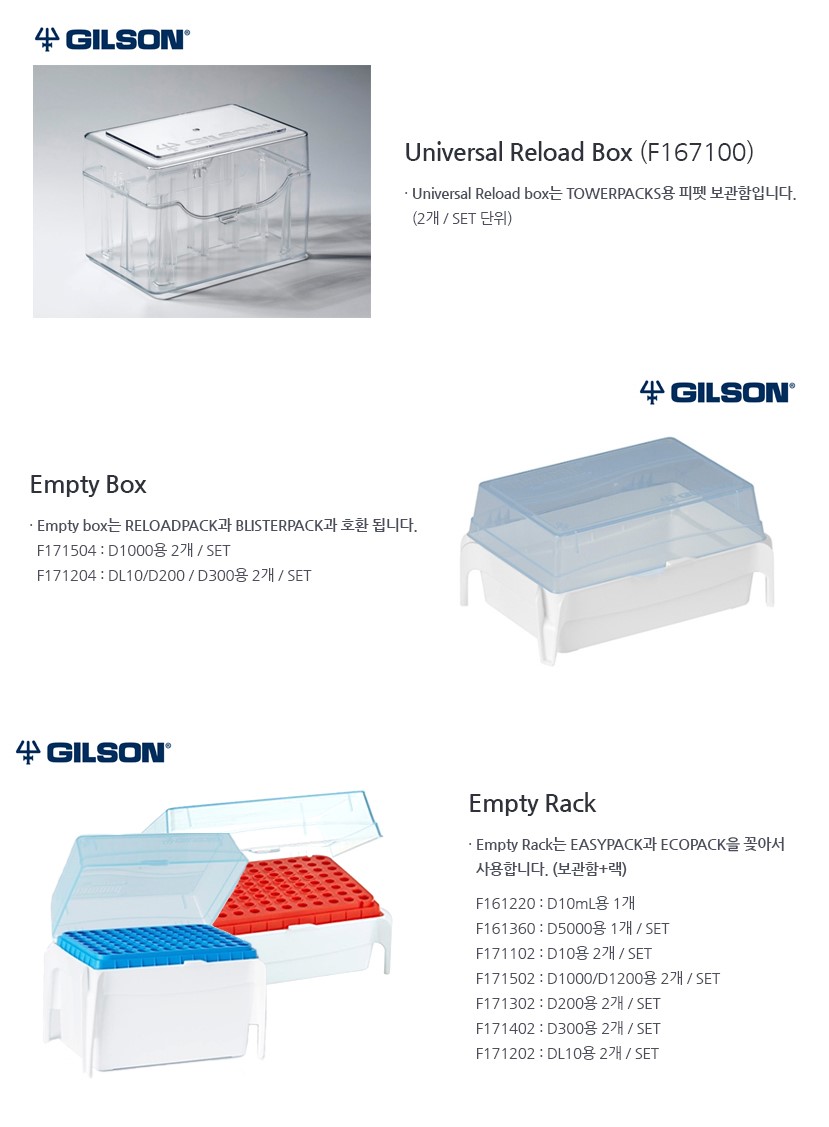 GILSON®

Universal Reload Box (F167100)

· Universal Reload box는 TOWERPACKS용 피펫 보관함입니다. (2개 / SET 단위)

GILSON®

Empty Box

· Empty box는 RELOADPACK과 BLISTERPACK과 호환 됩니다.
F171504 : D1000용 2개 / SET
F171204 : DL10/D200 / D300용 2개 / SET

GILSON®

Empty Rack

· Empty Rack는 EASYPACK과 ECOPACK을 꽂아서 사용합니다. (보관함+랙)

F161220 : D10mL용 1개
F161360 : D5000용 1개 / SET
F171102 : D10용 2개 / SET
F171502 : D1000/D1200용 2개 / SET
F171302 : D200용 2개 / SET
F171402 : D300용 2개 / SET
F171202 : DL10용 2개 / SET